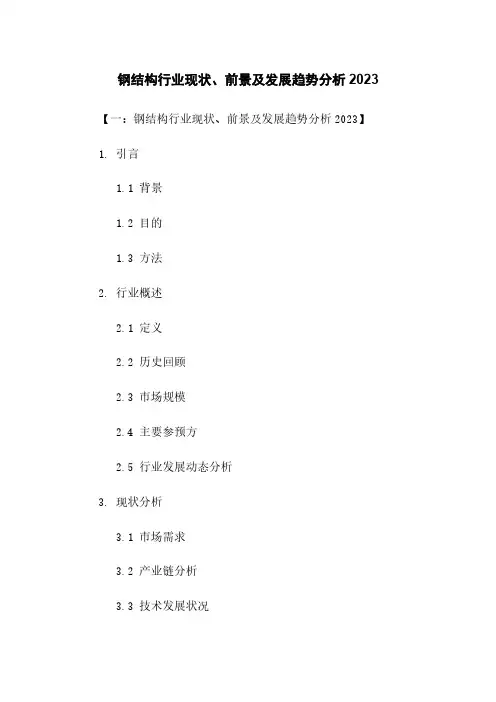 钢结构行业现状、前景及发展趋势分析2023

【一：钢结构行业现状、前景及发展趋势分析2023】

1. 引言

1.1 背景

1.2 目的

1.3 方法

2. 行业概述

2.1 定义

2.2 历史回顾

2.3 市场规模

2.4 主要参预方

2.5 行业发展动态分析

3. 现状分析

3.1 市场需求

3.2 产业链分析

3.3 技术发展状况